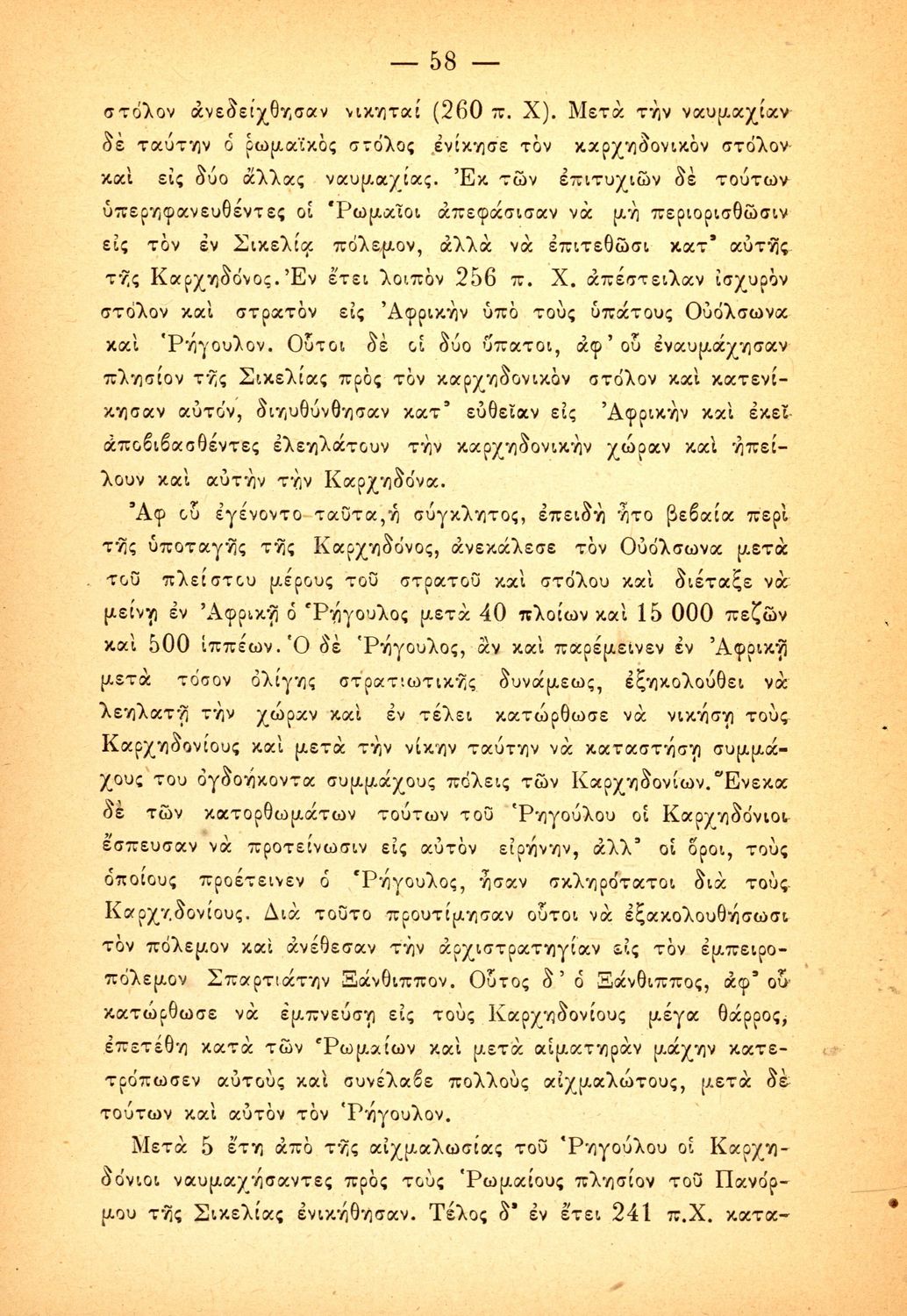 — 58 —

στόλον ἀνεδείχθησαν νικηταί (260 π. Χ). Μετὰ τὴν ναυμαχίαν δὲ ταύτην ὁ ῥωμαϊκὸς στόλος ἐνίκησε τὸν καρχηδονικὸν στόλον καὶ εἰς δύο ἄλλας ναυμαχίας. Ἐκ τῶν ἐπιτυχιῶν δὲ τούτων ὑπερηφανευθέντες οἱ Ῥωμαῖοι ἀπεφάσισαν νὰ μὴ περιορισθῶσιν εἰς τὸν ἐν Σικελίᾳ πόλεμον, ἀλλὰ νὰ ἐπιτεθῶσι κατ' αὐτῆς τῆς Καρχηδόνος. Ἐν ἔτει λοιπὸν 256 π. Χ. ἀπέστειλαν ἰσχυρὸν στόλον καὶ στρατὸν εἰς Ἀφρικὴν ὑπὸ τοὺς ὑπάτους Οὐόλσωνα καὶ Ῥήγουλον. Οὗτοι δὲ οἱ δύο ὕπατοι, ἀφ' οὗ ἐναυμάχησαν πλησίον τῆς Σικελίας πρὸς τὸν καρχηδονικὸν στόλον καὶ κατενίκησαν αὐτόν, διηυθύνθησαν κατ' εὐθεῖαν εἰς Ἀφρικὴν καὶ ἐκεῖ ἀποβιβασθέντες ἐλεηλάτουν τὴν καρχηδονικὴν χώραν καὶ ἠπείλουν καὶ αὐτὴν τὴν Καρχηδόνα.

Ἀφ οὗ ἐγένοντο ταῦτα, ἡ σύγκλητος, ἐπειδὴ ἦτο βεβαία περὶ τῆς ὑποταγῆς τῆς Καρχηδόνος, ἀνεκάλεσε τὸν Οὐόλσωνα μετὰ τοῦ πλείστου μέρους τοῦ στρατοῦ καὶ στόλου καὶ διέταξε νὰ μείνῃ ἐν Ἀφρικῇ ὁ Ῥήγουλος μετὰ 40 πλοίων καὶ 15 000 πεζῶν καὶ 500 ἱππέων. Ὁ δὲ Ῥήγουλος, ἂν καὶ παρέμεινεν ἐν Ἀφρικῇ μετὰ τόσον ὀλίγης στρατιωτικῆς δυνάμεως, ἐξηκολούθει νὰ λεηλατῇ τὴν χώραν καὶ ἐν τέλει κατώρθωσε νὰ νικήσῃ τοὺς Καρχηδονίους καὶ μετὰ τὴν νίκην ταύτην νὰ καταστήσῃ συμμάχους του ὀγδοήκοντα συμμάχους πόλεις τῶν Καρχηδονίων. Ἕνεκα δὲ τῶν κατορθωμάτων τούτων τοῦ Ῥηγούλου οἱ Καρχηδόνιοι ἔσπευσαν νὰ προτείνωσιν εἰς αὐτὸν εἰρήνην, ἀλλ' οἱ ὅροι, τοὺς ὁποίους προέτεινεν ὁ Ῥήγουλος, ἦσαν σκληρότατοι διὰ τοὺς Καρχηδονίους. Διὰ τοῦτο προυτίμησαν οὗτοι νὰ ἐξακολουθήσωσι τὸν πόλεμον καὶ ἀνέθεσαν τὴν ἀρχιστρατηγίαν εἰς τὸν ἐμπειροπόλεμον Σπαρτιάτην Ξάνθιππον. Οὗτος δ' ὁ Ξάνθιππος, ἀφ' οὗ κατώρθωσε νὰ ἐμπνεύσῃ εἰς τοὺς Καρχηδονίους μέγα θάρρος, ἐπετέθη κατὰ τῶν Ῥωμαίων καὶ μετὰ αἱματηρὰν μάχην κατετρόπωσεν αὐτοὺς καὶ συνέλαβε πολλοὺς αἰχμαλώτους, μετὰ δὲ τούτων καὶ αὐτὸν τὸν Ῥήγουλον.

Μετὰ 5 ἔτη ἀπὸ τῆς αἰχμαλωσίας τοῦ Ῥηγούλου οἱ Καρχηδόνιοι ναυμαχήσαντες πρὸς τοὺς Ῥωμαίους πλησίον τοῦ Πανόρμου τῆς Σικελίας ἐνικήθησαν. Τέλος δ' ἐν ἔτει 241 π.Χ. κατα-